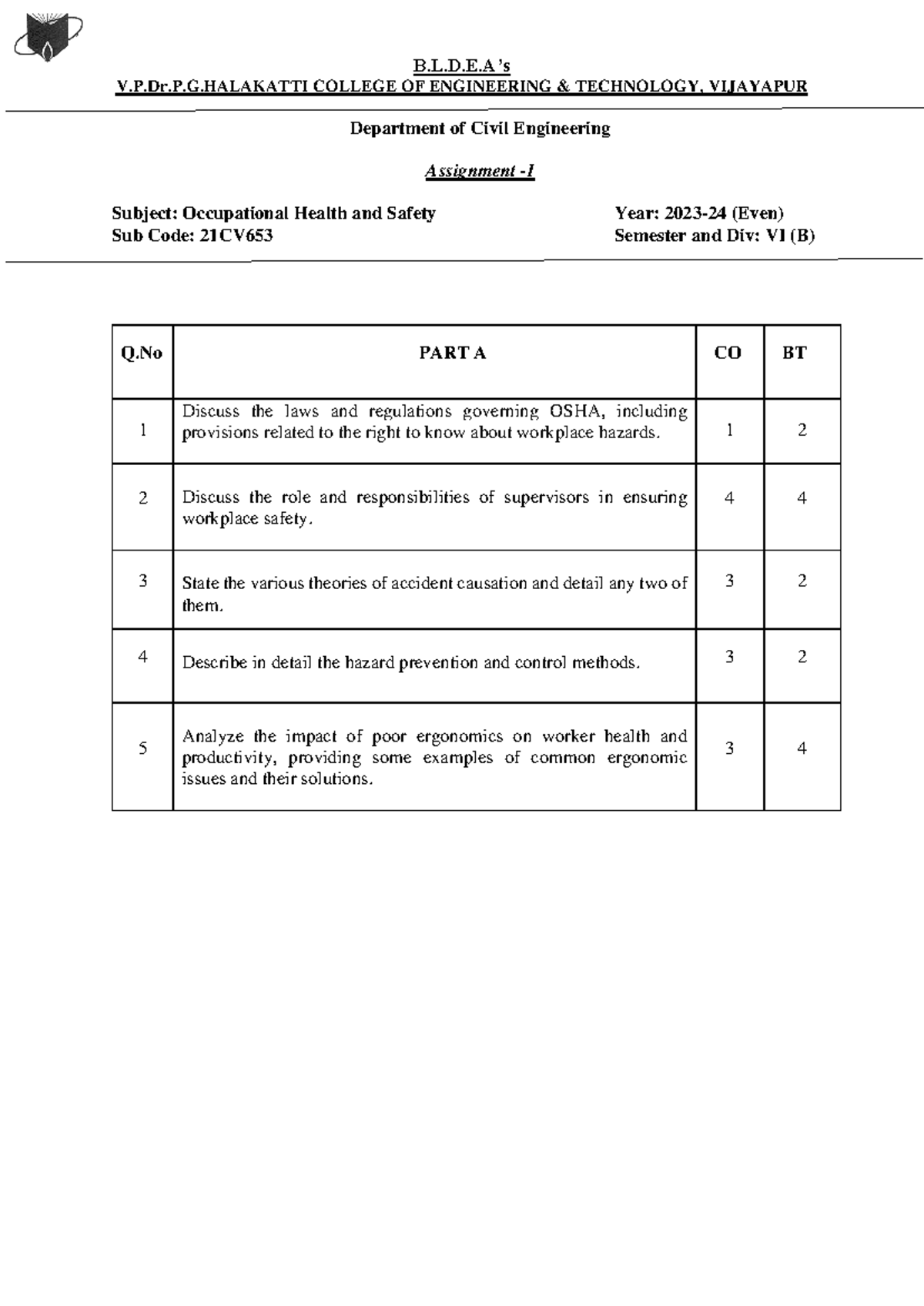 B.L.D.E.A's
V.P.Dr.P.G.HALAKATTI COLLEGE OF ENGINEERING & TECHNOLOGY, VIJAYAPUR

Department of Civil Engineering

Assignment -I

Subject: Occupational Health and Safety
Sub Code: 21CV653

Year: 2023-24 (Even)
Semester and Div: VI (B)

| Q.No | PART A | CO | BT |
|---|---|---|---|
| 1 | Discuss the laws and regulations governing OSHA, including provisions related to the right to know about workplace hazards. | 1 | 2 |
| 2 | Discuss the role and responsibilities of supervisors in ensuring workplace safety. | 4 | 4 |
| 3 | State the various theories of accident causation and detail any two of them. | 3 | 2 |
| 4 | Describe in detail the hazard prevention and control methods. | 3 | 2 |
| 5 | Analyze the impact of poor ergonomics on worker health and productivity, providing some examples of common ergonomic issues and their solutions. | 3 | 4 |